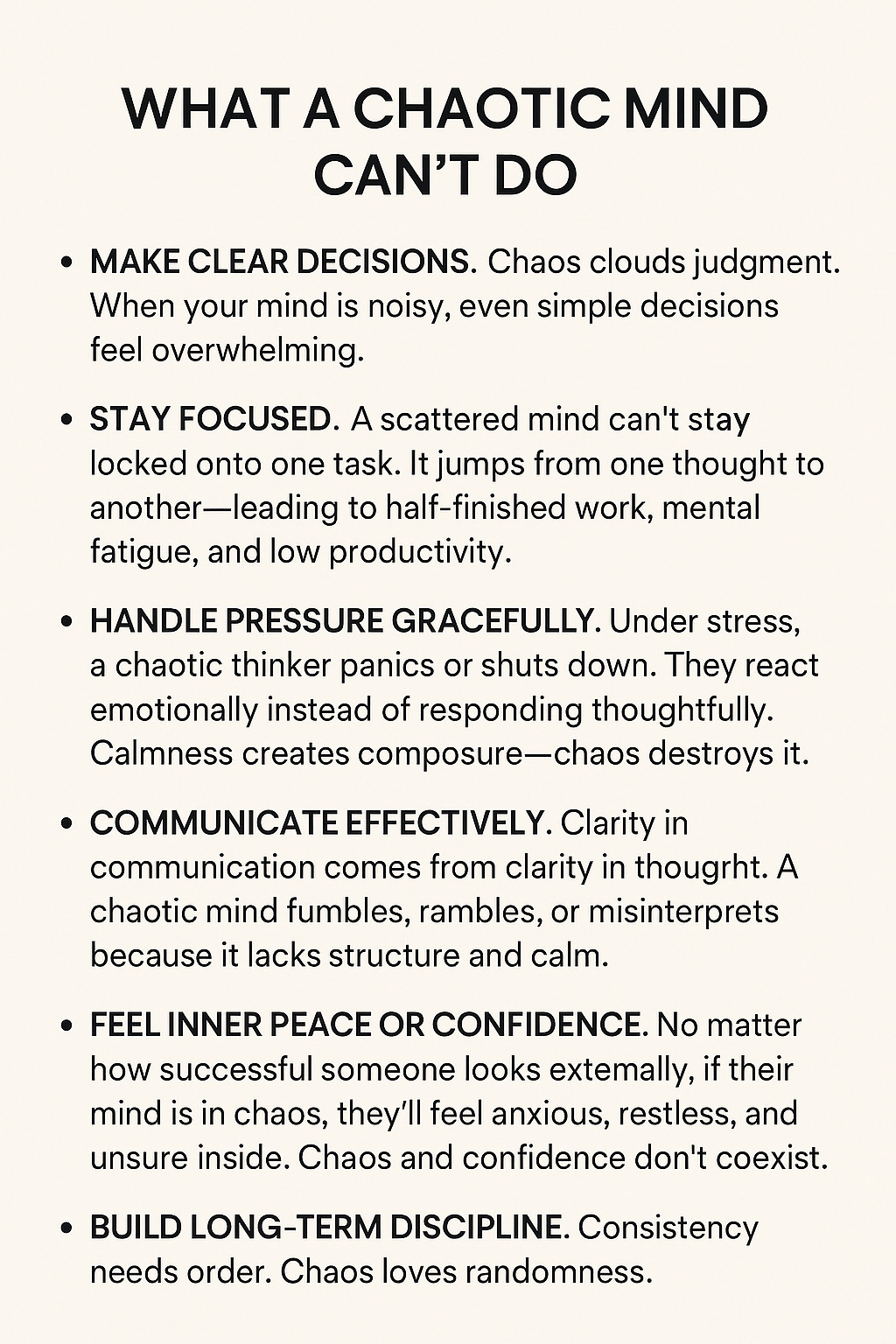 WHAT A CHAOTIC MIND CAN'T DO

• MAKE CLEAR DECISIONS. Chaos clouds judgment. When your mind is noisy, even simple decisions feel overwhelming.

• STAY FOCUSED. A scattered mind can't stay locked onto one task. It jumps from one thought to another—leading to half-finished work, mental fatigue, and low productivity.

• HANDLE PRESSURE GRACEFULLY. Under stress, a chaotic thinker panics or shuts down. They react emotionally instead of responding thoughtfully. Calmness creates composure—chaos destroys it.

• COMMUNICATE EFFECTIVELY. Clarity in communication comes from clarity in thougrht. A chaotic mind fumbles, rambles, or misinterprets because it lacks structure and calm.

• FEEL INNER PEACE OR CONFIDENCE. No matter how successful someone looks extemally, if their mind is in chaos, they'll feel anxious, restless, and unsure inside. Chaos and confidence don't coexist.

• BUILD LONG-TERM DISCIPLINE. Consistency needs order. Chaos loves randomness.